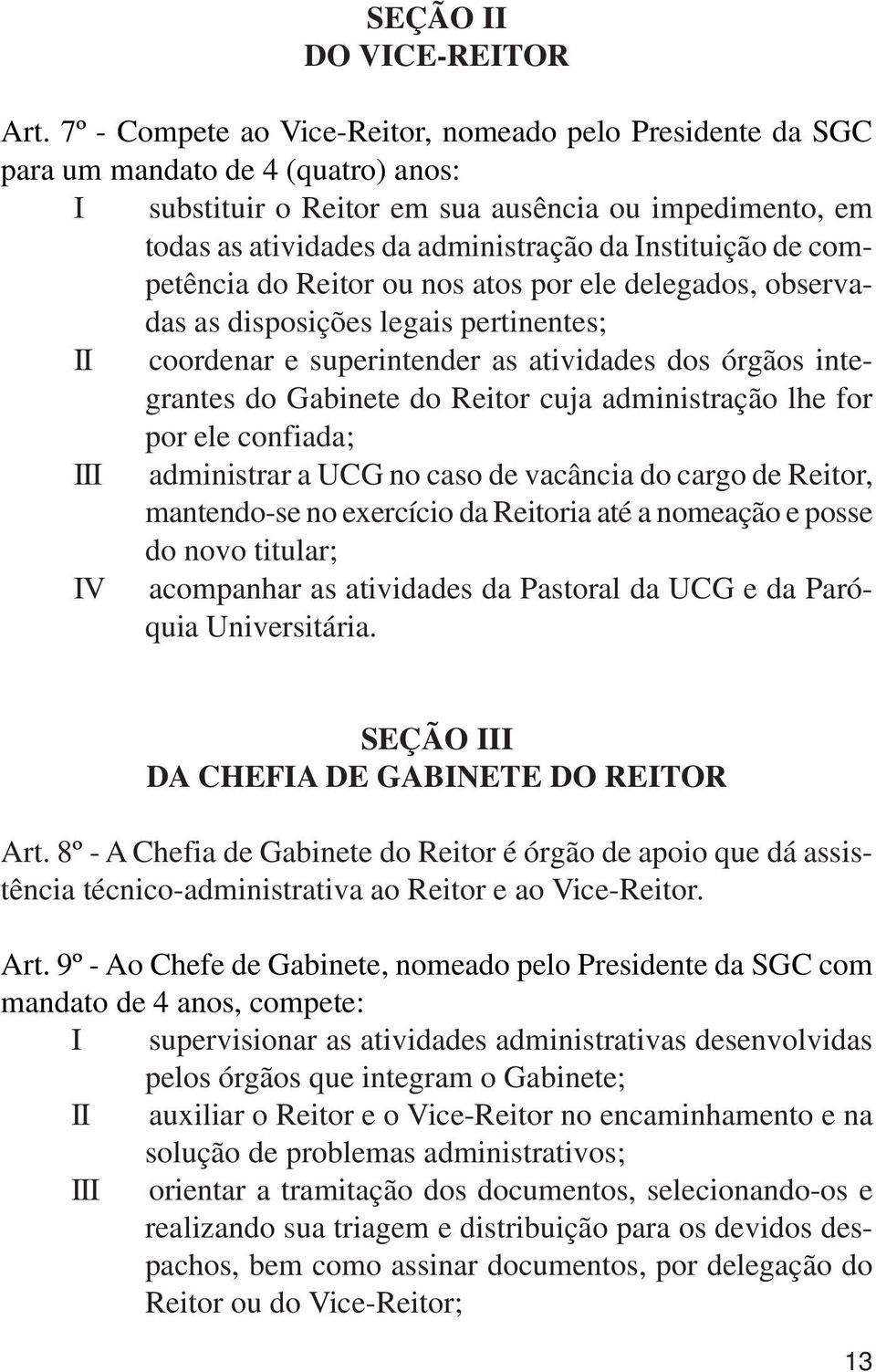 SEÇÃO II
DO VICE-REITOR

Art. 7º - Compete ao Vice-Reitor, nomeado pelo Presidente da SGC para um mandato de 4 (quatro) anos:
I substituir o Reitor em sua ausência ou impedimento, em todas as atividades da administração da Instituição de competência do Reitor ou nos atos por ele delegados, observadas as disposições legais pertinentes;
II coordenar e superintender as atividades dos órgãos integrantes do Gabinete do Reitor cuja administração lhe for por ele confiada;
III administrar a UCG no caso de vacância do cargo de Reitor, mantendo-se no exercício da Reitoria até a nomeação e posse do novo titular;
IV acompanhar as atividades da Pastoral da UCG e da Paróquia Universitária.

SEÇÃO III
DA CHEFIA DE GABINETE DO REITOR

Art. 8º - A Chefia de Gabinete do Reitor é órgão de apoio que dá assistência técnico-administrativa ao Reitor e ao Vice-Reitor.

Art. 9º - Ao Chefe de Gabinete, nomeado pelo Presidente da SGC com mandato de 4 anos, compete:
I supervisionar as atividades administrativas desenvolvidas pelos órgãos que integram o Gabinete;
II auxiliar o Reitor e o Vice-Reitor no encaminhamento e na solução de problemas administrativos;
III orientar a tramitação dos documentos, selecionando-os e realizando sua triagem e distribuição para os devidos despachos, bem como assinar documentos, por delegação do Reitor ou do Vice-Reitor;

13